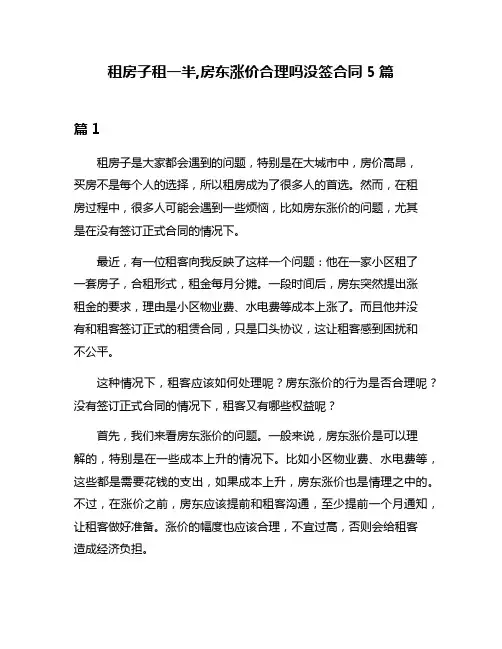 租房子租一半,房东涨价合理吗没签合同 5 篇

篇 1

租房子是大家都会遇到的问题，特别是在大城市中，房价高昂，买房不是每个人的选择，所以租房成为了很多人的首选。然而，在租房过程中，很多人可能会遇到一些烦恼，比如房东涨价的问题，尤其是在没有签订正式合同的情况下。

最近，有一位租客向我反映了这样一个问题：他在一家小区租了一套房子，合租形式，租金每月分摊。一段时间后，房东突然提出涨租金的要求，理由是小区物业费、水电费等成本上涨了。而且他并没有和租客签订正式的租赁合同，只是口头协议，这让租客感到困扰和不公平。

这种情况下，租客应该如何处理呢？房东涨价的行为是否合理呢？没有签订正式合同的情况下，租客又有哪些权益呢？

首先，我们来看房东涨价的问题。一般来说，房东涨价是可以理解的，特别是在一些成本上升的情况下。比如小区物业费、水电费等，这些都是需要花钱的支出，如果成本上升，房东涨价也是情理之中的。不过，在涨价之前，房东应该提前和租客沟通，至少提前一个月通知，让租客做好准备。涨价的幅度也应该合理，不宜过高，否则会给租客造成经济负担。